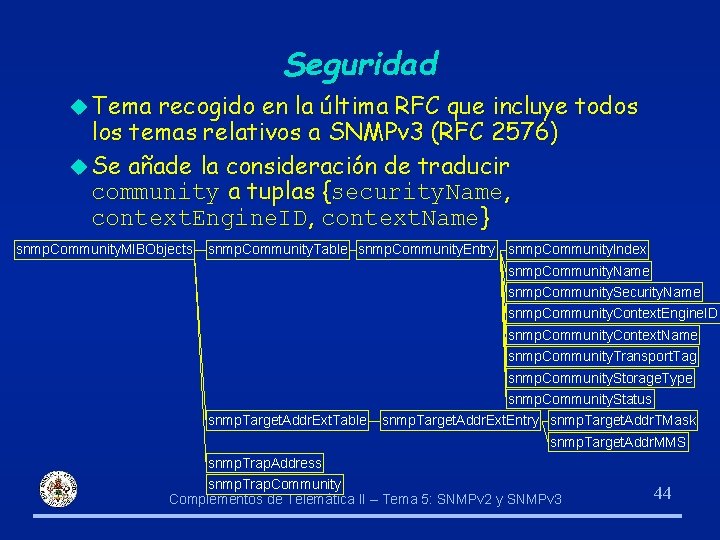 Seguridad

• Tema recogido en la última RFC que incluye todos los temas relativos a SNMPv3 (RFC 2576)

• Se añade la consideración de traducir community a tuplas {securityName, contextEngineID, contextName}

snmpCommunityMIBObjects
snmpCommunityTable
snmpCommunityEntry
snmpCommunityIndex
snmpCommunityName
snmpCommunitySecurityName
snmpCommunityContextEngineID
snmpCommunityContextName
snmpCommunityTransportTag
snmpCommunityStorageType
snmpCommunityStatus
snmpTargetAddrExtTable
snmpTargetAddrExtEntry
snmpTargetAddrTMask
snmpTargetAddrMMS
snmpTrapAddress
snmpTrapCommunity

Complementos de Telemática II – Tema 5: SNMPv2 y SNMPv3

44